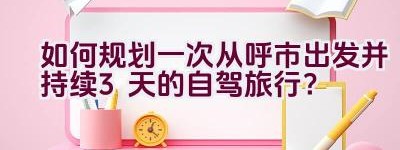 如何规划一次从呼市出发并持续3 天的自驾旅行?